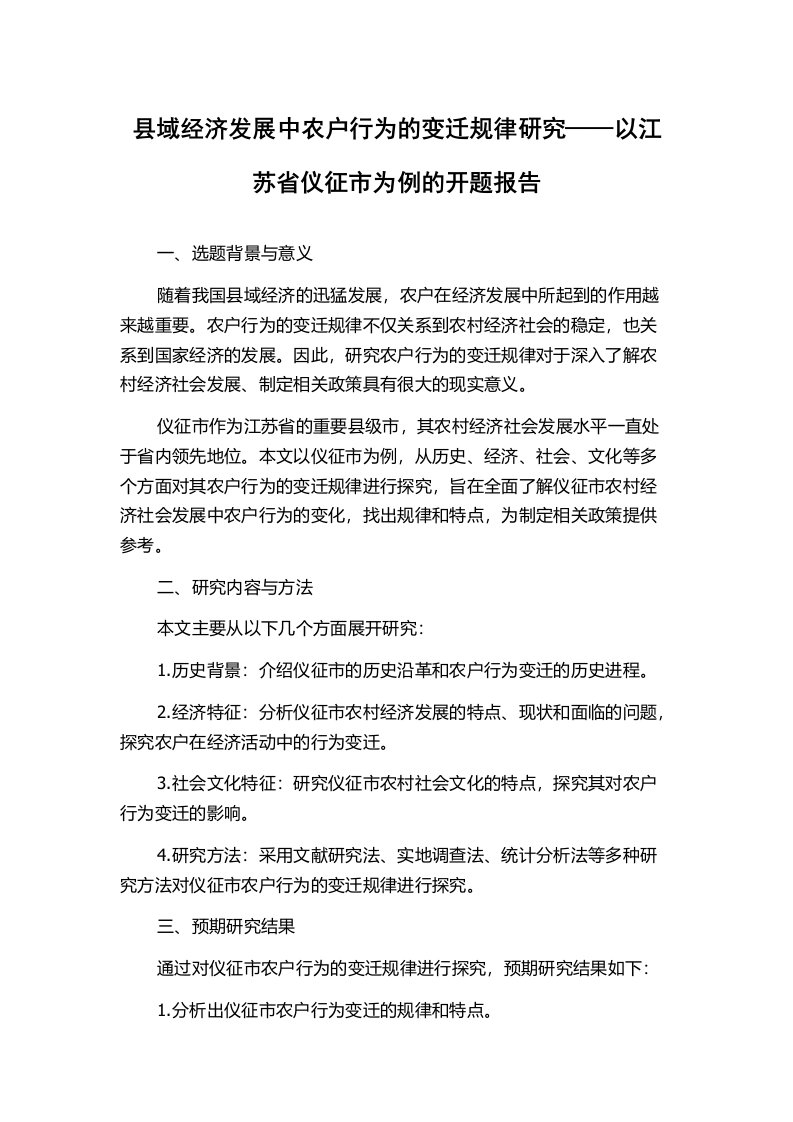 县域经济发展中农户行为的变迁规律研究——以江苏省仪征市为例的开题报告

一、选题背景与意义

随着我国县域经济的迅猛发展，农户在经济发展中所起到的作用越来越重要。农户行为的变迁规律不仅关系到农村经济社会的稳定，也关系到国家经济的发展。因此，研究农户行为的变迁规律对于深入了解农村经济社会发展、制定相关政策具有很大的现实意义。

仪征市作为江苏省的重要县级市，其农村经济社会发展水平一直处于省内领先地位。本文以仪征市为例，从历史、经济、社会、文化等多个方面对其农户行为的变迁规律进行探究，旨在全面了解仪征市农村经济社会发展中农户行为的变化，找出规律和特点，为制定相关政策提供参考。

二、研究内容与方法

本文主要从以下几个方面展开研究：

1.历史背景：介绍仪征市的历史沿革和农户行为变迁的历史进程。

2.经济特征：分析仪征市农村经济发展的特点、现状和面临的问题，探究农户在经济活动中的行为变迁。

3.社会文化特征：研究仪征市农村社会文化的特点，探究其对农户行为变迁的影响。

4.研究方法：采用文献研究法、实地调查法、统计分析法等多种研究方法对仪征市农户行为的变迁规律进行探究。

三、预期研究结果

通过对仪征市农户行为的变迁规律进行探究，预期研究结果如下：

1.分析出仪征市农户行为变迁的规律和特点。